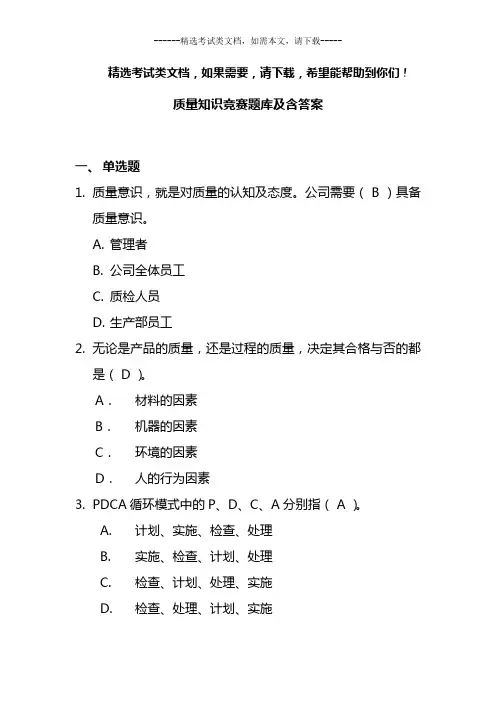 ------精选考试类文档，如需本文，请下载-----

精选考试类文档，如果需要，请下载，希望能帮助到你们！

质量知识竞赛题库及含答案

一、单选题

1. 质量意识，就是对质量的认知及态度。公司需要（ B ）具备质量意识。

A. 管理者

B. 公司全体员工

C. 质检人员

D. 生产部员工

2. 无论是产品的质量，还是过程的质量，决定其合格与否的都是（ D ）。

A． 材料的因素

B． 机器的因素

C． 环境的因素

D． 人的行为因素

3. PDCA 循环模式中的 P、D、C、A 分别指（ A ）。

A. 计划、实施、检查、处理

B. 实施、检查、计划、处理

C. 检查、计划、处理、实施

D. 检查、处理、计划、实施